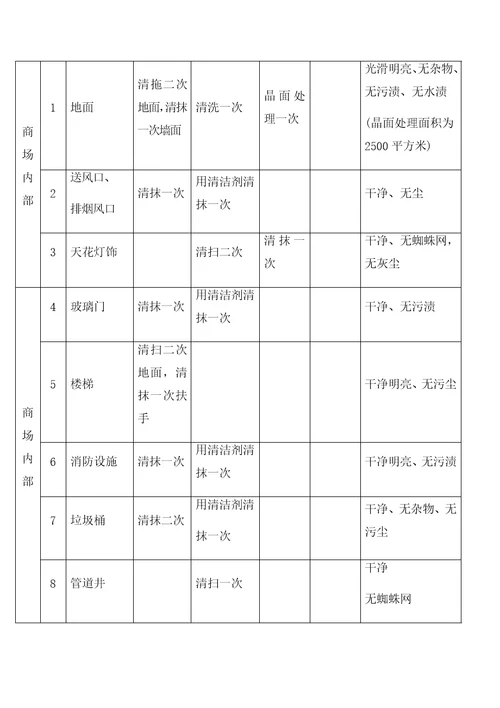 | | | | | | | | |
|---|---|---|---|---|---|---|---|
| 商场内部 | 1 | 地面 | 清拖二次地面,清抹一次墙面 | 清洗一次 | 晶面处理一次 | | 光滑明亮、无杂物、无污渍、无水渍 (晶面处理面积为2500平方米) |
| | 2 | 送风口、排烟风口 | 清抹一次 | 用清洁剂清抹一次 | | | 干净、无尘 |
| | 3 | 天花灯饰 | | 清扫二次 | 清抹一次 | | 干净、无蜘蛛网,无灰尘 |
| 商场内部 | 4 | 玻璃门 | 清抹一次 | 用清洁剂清抹一次 | | | 干净、无污渍 |
| | 5 | 楼梯 | 清扫二次地面,清抹一次扶手 | | | | 干净明亮、无污尘 |
| | 6 | 消防设施 | 清抹一次 | 用清洁剂清抹一次 | | | 干净明亮、无污渍 |
| | 7 | 垃圾桶 | 清抹二次 | 用清洁剂清抹一次 | | | 干净、无杂物、无污尘 |
| | 8 | 管道井 | | 清扫一次 | | | 干净 无蜘蛛网 |